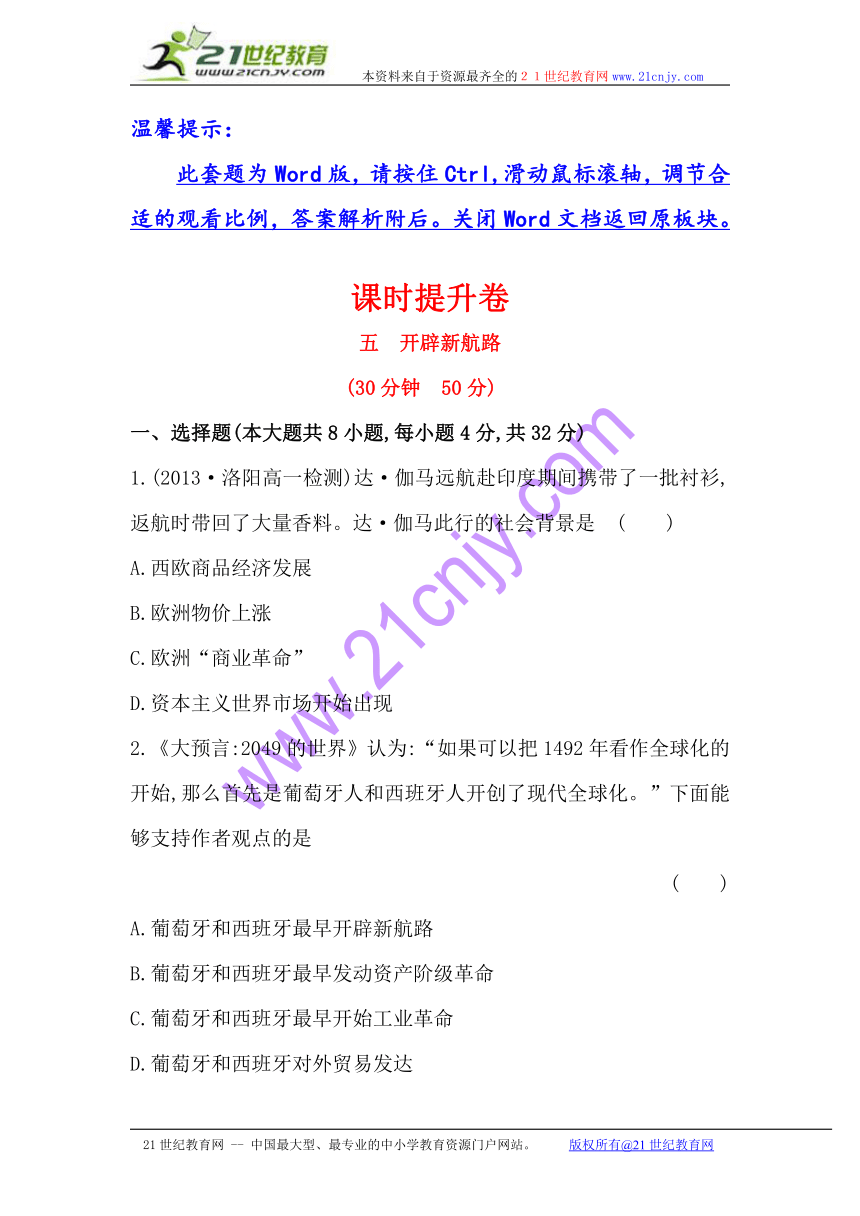 21世纪教育
www.21cnjy.com
本资料来自于资源最齐全的２１世纪教育网www.21cnjy.com

温馨提示:

此套题为Word版,请按住Ctrl,滑动鼠标滚轴,调节合适的观看比例,答案解析附后。关闭Word文档返回原板块。

课时提升卷

五　开辟新航路

(30分钟　50分)

一、选择题(本大题共8小题,每小题4分,共32分)

1.(2013·洛阳高一检测)达·伽马远航赴印度期间携带了一批衬衫,返航时带回了大量香料。达·伽马此行的社会背景是　(　　)

A.西欧商品经济发展

B.欧洲物价上涨

C.欧洲“商业革命”

D.资本主义世界市场开始出现

2.《大预言:2049的世界》认为:“如果可以把1492年看作全球化的开始,那么首先是葡萄牙人和西班牙人开创了现代全球化。”下面能够支持作者观点的是

(　　)

A.葡萄牙和西班牙最早开辟新航路

B.葡萄牙和西班牙最早发动资产阶级革命

C.葡萄牙和西班牙最早开始工业革命

D.葡萄牙和西班牙对外贸易发达

www.21cnjy.com

21世纪教育网 -- 中国最大型、最专业的中小学教育资源门户网站。　版权所有@21世纪教育网